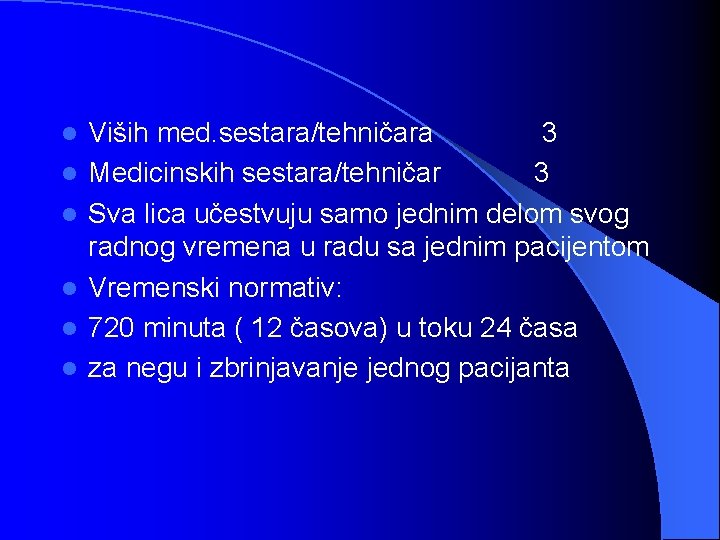 • Viših med.sestara/tehničara 3
• Medicinskih sestara/tehničar 3
• Sva lica učestvuju samo jednim delom svog radnog vremena u radu sa jednim pacijentom
• Vremenski normativ:
• 720 minuta ( 12 časova) u toku 24 časa
• za negu i zbrinjavanje jednog pacijanta